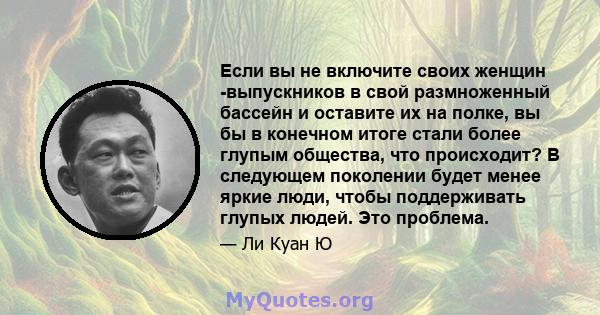 Если вы не включите своих женщин -выпускников в свой размноженный бассейн и оставите их на полке, вы бы в конечном итоге стали более глупым общества, что происходит? В следующем поколении будет менее яркие люди, чтобы поддерживать глупых людей. Это проблема.

— Ли Куан Ю

MyQuotes.org